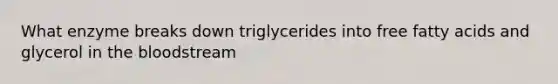 What enzyme breaks down triglycerides into free fatty acids and glycerol in the bloodstream